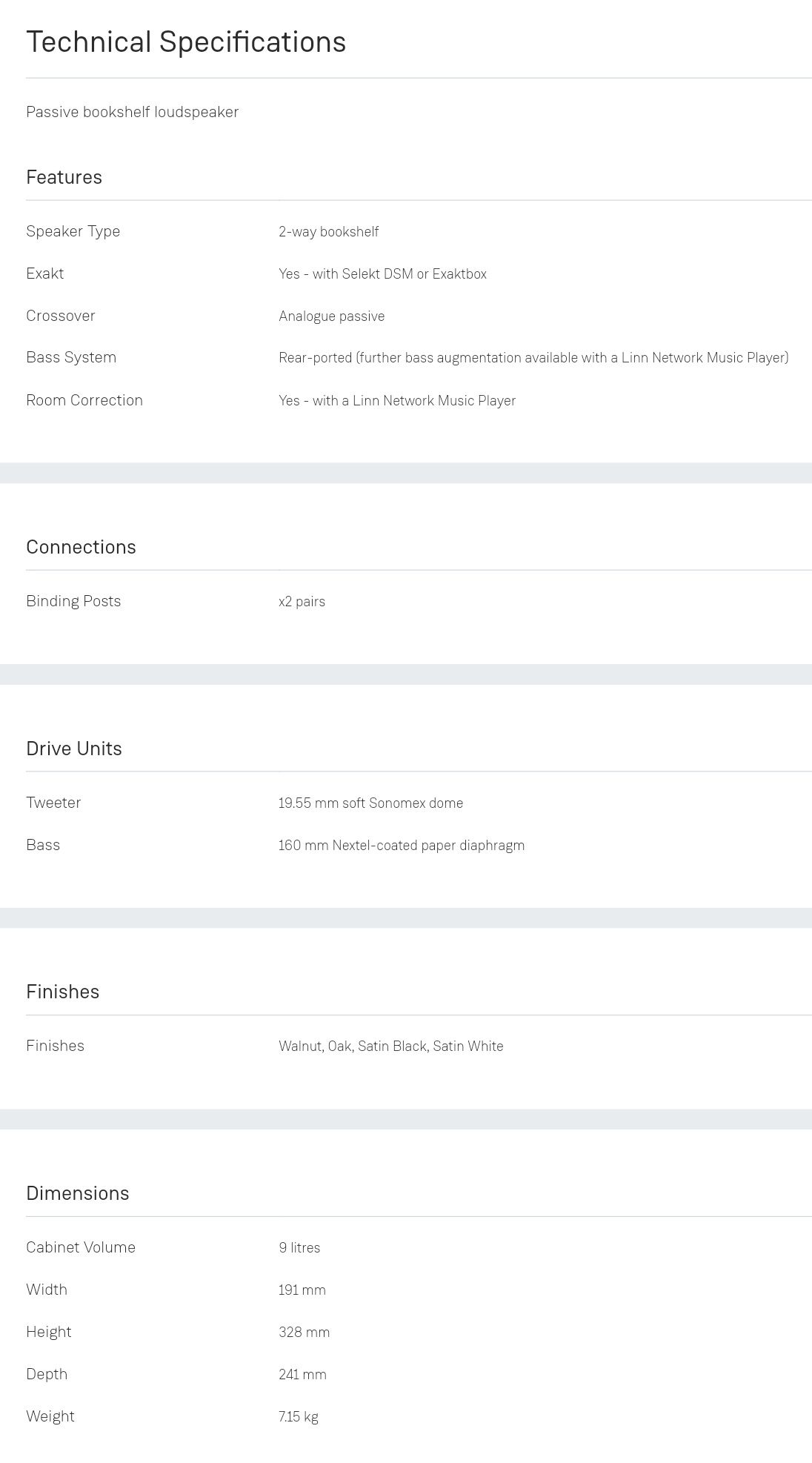 Technical Specifications

Passive bookshelf loudspeaker

Features

Speaker Type
2-way bookshelf

Exakt
Yes - with Selekt DSM or Exaktbox

Crossover
Analogue passive

Bass System
Rear-ported (further bass augmentation available with a Linn Network Music Player)

Room Correction
Yes - with a Linn Network Music Player

Connections

Binding Posts
x2 pairs

Drive Units

Tweeter
19.55 mm soft Sonomex dome

Bass
160 mm Nextel-coated paper diaphragm

Finishes

Finishes
Walnut, Oak, Satin Black, Satin White

Dimensions

Cabinet Volume
9 litres

Width
191 mm

Height
328 mm

Depth
241 mm

Weight
7.15 kg